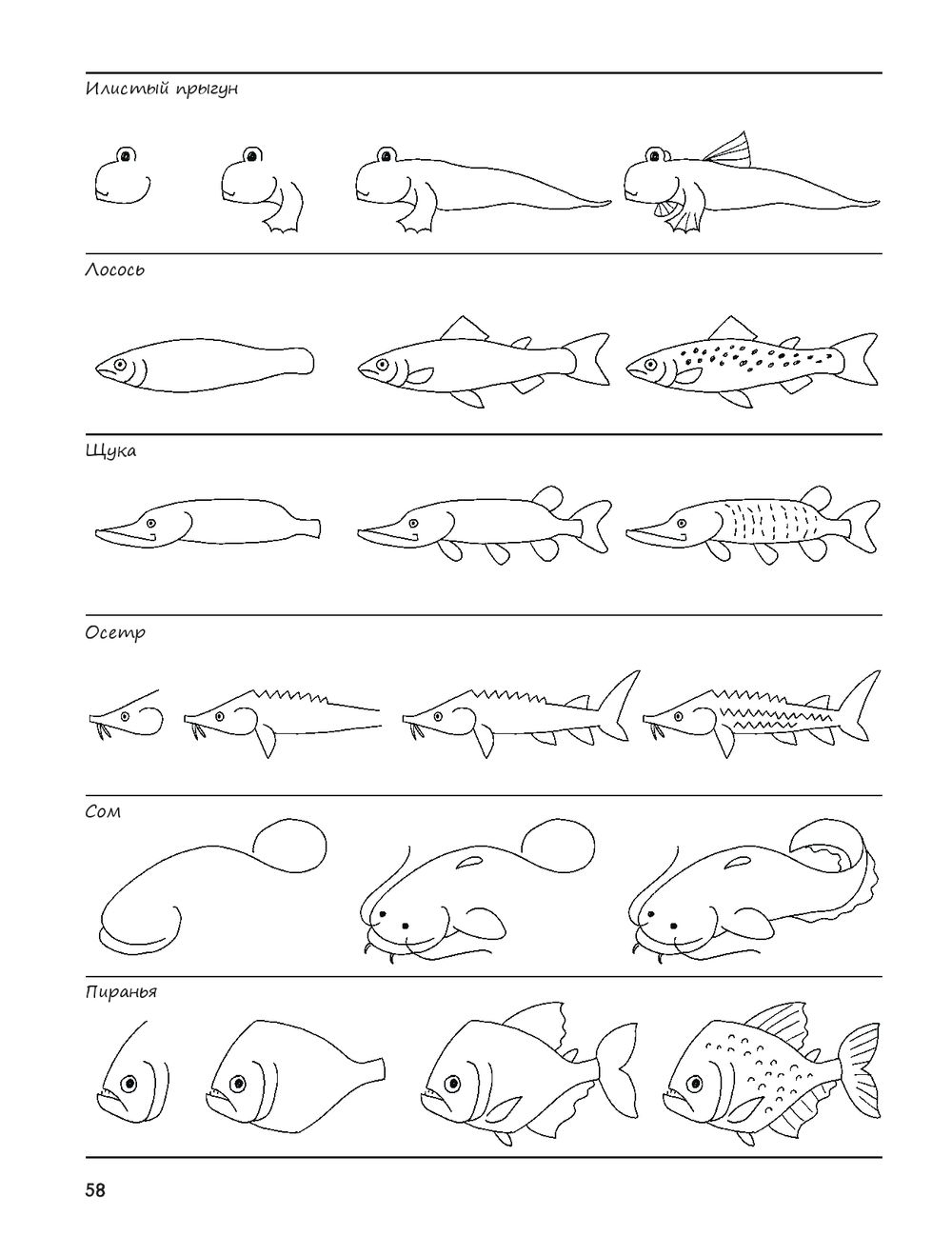 Илистый прыгун

Лосось

Щука

Осетр

Сом

Пиранья

58